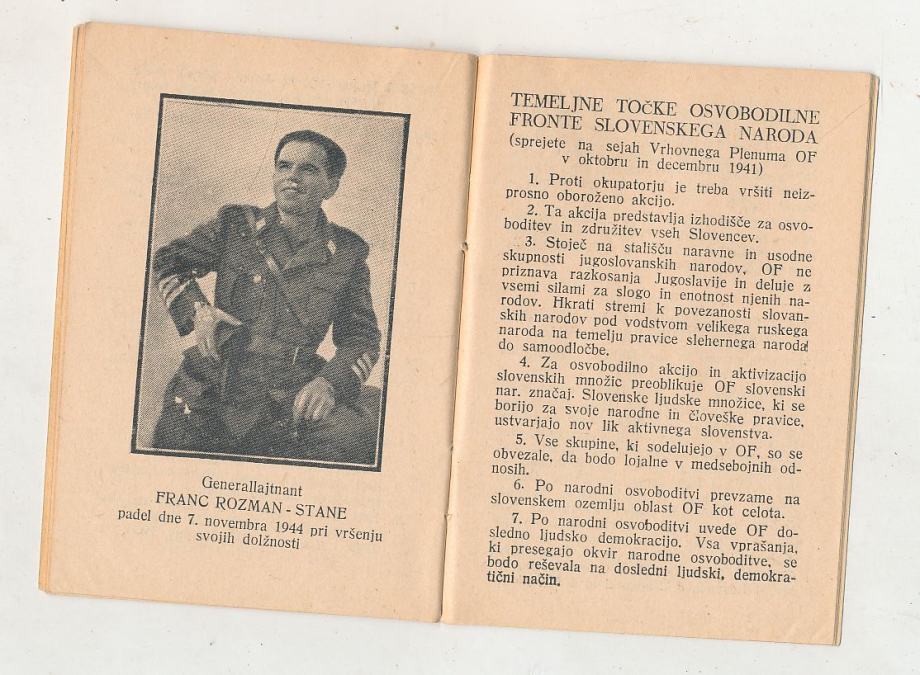 Generallajtnant
FRANC ROZMAN - STANE
padel dne 7. novembra 1944 pri vršenju svojih dolžnosti

TEMELJNE TOČKE OSVOBODILNE FRONTE SLOVENSKEGA NARODA
(sprejete na sejah Vrhovnega Plenuma OF v oktobru in decembru 1941)

1. Proti okupatorju je treba vršiti neizprosno oboroženo akcijo.

2. Ta akcija predstavlja izhodišče za osvoboditev in združitev vseh Slovencev.

3. Stoječ na stališču naravne in usodne skupnosti jugoslovanskih narodov, OF ne priznava razkosanja Jugoslavije in deluje z vsemi silami za slogo in enotnost njenih narodov. Hkrati stremi k povezanosti slovanskih narodov pod vodstvom velikega ruskega naroda na temelju pravice slehernega naroda do samoodločbe.

4. Za osvobodilno akcijo in aktivizacijo slovenskih množic preoblikuje OF slovenski nar. značaj. Slovenske ljudske množice, ki se borijo za svoje narodne in človeške pravice, ustvarjajo nov lik aktivnega slovenstva.

5. Vse skupine, ki sodelujejo v OF, so se obvezale, da bodo lojalne v medsebojnih odnosih.

6. Po narodni osvoboditvi prevzame na slovenskem ozemlju oblast OF kot celota.

7. Po narodni osvoboditvi uvede OF dosledno ljudsko demokracijo. Vsa vprašanja, ki presegajo okvir narodne osvoboditve, se bodo reševala na dosledni ljudski, demokratični način.